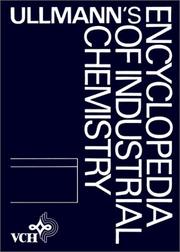 ULLMANN'S
ENCYCLOPEDIA
OF INDUSTRIAL
CHEMISTRY

VCH